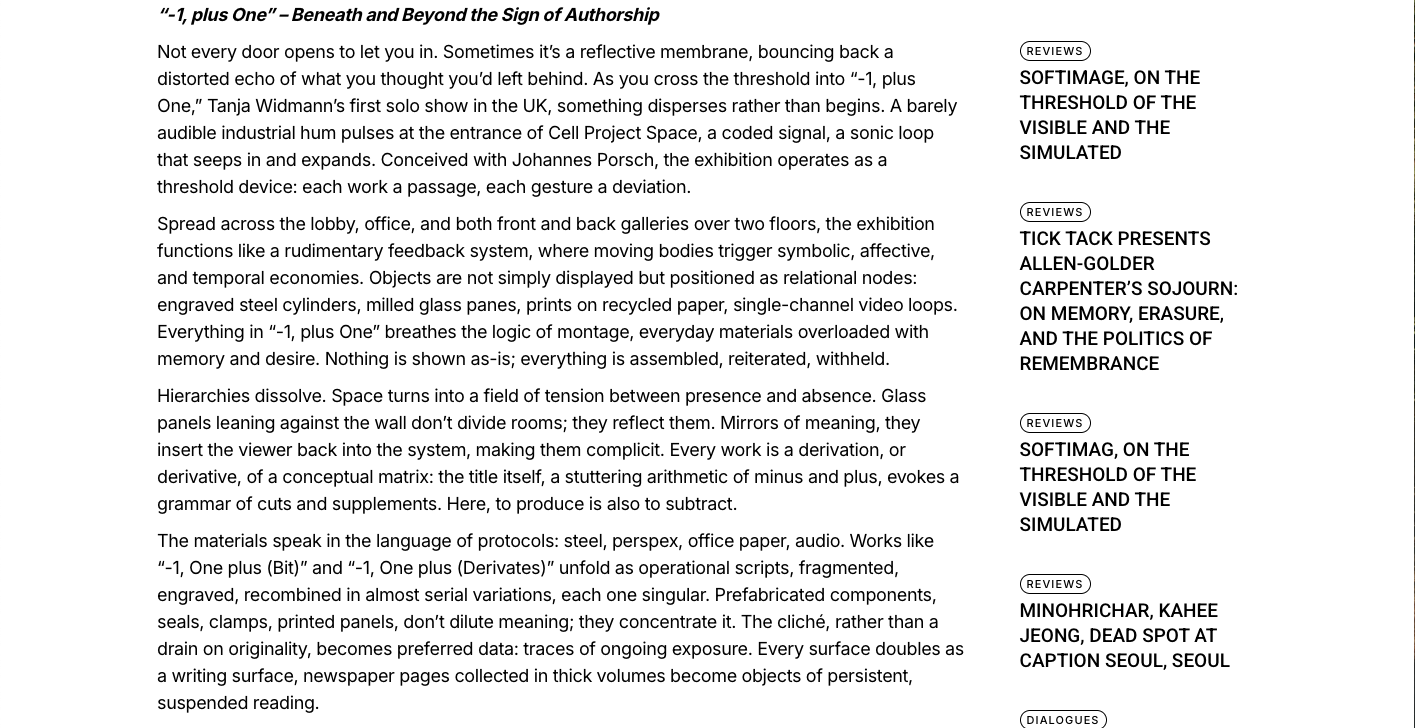 “-1, plus One” – Beneath and Beyond the Sign of Authorship

Not every door opens to let you in. Sometimes it’s a reflective membrane, bouncing back a distorted echo of what you thought you’d left behind. As you cross the threshold into “-1, plus One,” Tanja Widmann’s first solo show in the UK, something disperses rather than begins. A barely audible industrial hum pulses at the entrance of Cell Project Space, a coded signal, a sonic loop that seeps in and expands. Conceived with Johannes Porsch, the exhibition operates as a threshold device: each work a passage, each gesture a deviation.

Spread across the lobby, office, and both front and back galleries over two floors, the exhibition functions like a rudimentary feedback system, where moving bodies trigger symbolic, affective, and temporal economies. Objects are not simply displayed but positioned as relational nodes: engraved steel cylinders, milled glass panes, prints on recycled paper, single-channel video loops. Everything in “-1, plus One” breathes the logic of montage, everyday materials overloaded with memory and desire. Nothing is shown as-is; everything is assembled, reiterated, withheld.

Hierarchies dissolve. Space turns into a field of tension between presence and absence. Glass panels leaning against the wall don’t divide rooms; they reflect them. Mirrors of meaning, they insert the viewer back into the system, making them complicit. Every work is a derivation, or derivative, of a conceptual matrix: the title itself, a stuttering arithmetic of minus and plus, evokes a grammar of cuts and supplements. Here, to produce is also to subtract.

The materials speak in the language of protocols: steel, perspex, office paper, audio. Works like “-1, One plus (Bit)” and “-1, One plus (Derivates)” unfold as operational scripts, fragmented, engraved, recombined in almost serial variations, each one singular. Prefabricated components, seals, clamps, printed panels, don’t dilute meaning; they concentrate it. The cliché, rather than a drain on originality, becomes preferred data: traces of ongoing exposure. Every surface doubles as a writing surface, newspaper pages collected in thick volumes become objects of persistent, suspended reading.

REVIEWS
SOFTIMAGE, ON THE THRESHOLD OF THE VISIBLE AND THE SIMULATED

REVIEWS
TICK TACK PRESENTS ALLEN-GOLDER CARPENTER’S SOJOURN: ON MEMORY, ERASURE, AND THE POLITICS OF REMEMBRANCE

REVIEWS
SOFTIMAG, ON THE THRESHOLD OF THE VISIBLE AND THE SIMULATED

REVIEWS
MINOHRICHAR, KAHEE JEONG, DEAD SPOT AT CAPTION SEOUL, SEOUL

DIALOGUES